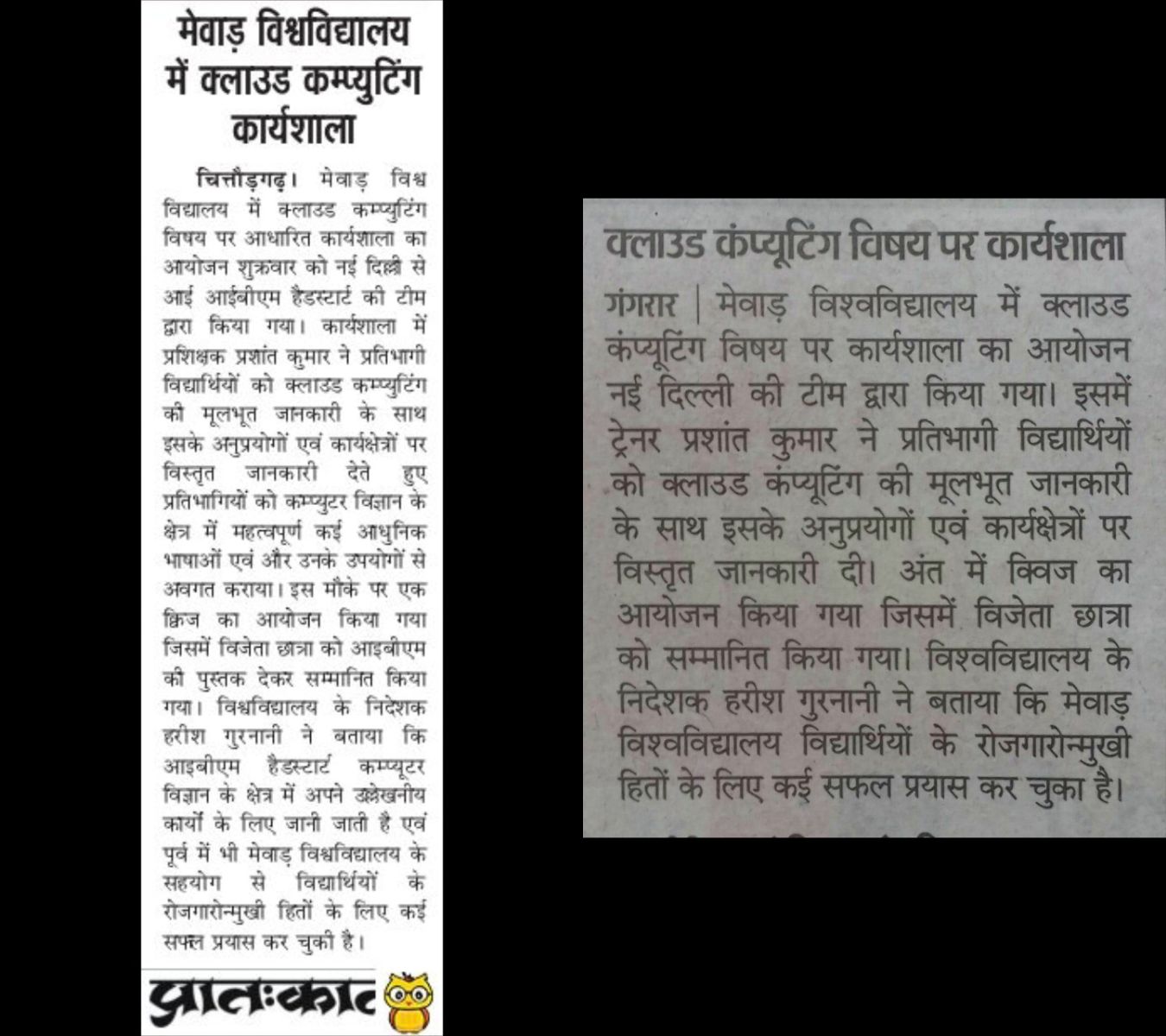 मेवाड़ विश्वविद्यालय में क्लाउड कम्प्युटिंग कार्यशाला

चित्तौड़गढ़। मेवाड़ विश्व विद्यालय में क्लाउड कम्प्युटिंग विषय पर आधारित कार्यशाला का आयोजन शुक्रवार को नई दिल्ली से आई आईबीएम हैडस्टार्ट की टीम द्वारा किया गया। कार्यशाला में प्रशिक्षक प्रशांत कुमार ने प्रतिभागी विद्यार्थियों को क्लाउड कम्प्युटिंग की मूलभूत जानकारी के साथ इसके अनुप्रयोगों एवं कार्यक्षेत्रों पर विस्तृत जानकारी देते हुए प्रतिभागियों को कम्प्युटर विज्ञान के क्षेत्र में महत्वपूर्ण कई आधुनिक भाषाओं एवं और उनके उपयोगों से अवगत कराया। इस मौके पर एक क्विज का आयोजन किया गया जिसमें विजेता छात्रा को आइबीएम की पुस्तक देकर सम्मानित किया गया। विश्वविद्यालय के निदेशक हरीश गुरनानी ने बताया कि आइबीएम हैडस्टार्ट कम्प्यूटर विज्ञान के क्षेत्र में अपने उल्लेखनीय कार्यों के लिए जानी जाती है एवं पूर्व में भी मेवाड़ विश्वविद्यालय के सहयोग से विद्यार्थियों के रोजगारोन्मुखी हितों के लिए कई सफल प्रयास कर चुकी है।

प्रातःकाल

क्लाउड कंप्यूटिंग विषय पर कार्यशाला

गंगरार | मेवाड़ विश्वविद्यालय में क्लाउड कंप्यूटिंग विषय पर कार्यशाला का आयोजन नई दिल्ली की टीम द्वारा किया गया। इसमें ट्रेनर प्रशांत कुमार ने प्रतिभागी विद्यार्थियों को क्लाउड कंप्यूटिंग की मूलभूत जानकारी के साथ इसके अनुप्रयोगों एवं कार्यक्षेत्रों पर विस्तृत जानकारी दी। अंत में क्विज का आयोजन किया गया जिसमें विजेता छात्रा को सम्मानित किया गया। विश्वविद्यालय के निदेशक हरीश गुरनानी ने बताया कि मेवाड़ विश्वविद्यालय विद्यार्थियों के रोजगारोन्मुखी हितों के लिए कई सफल प्रयास कर चुका है।